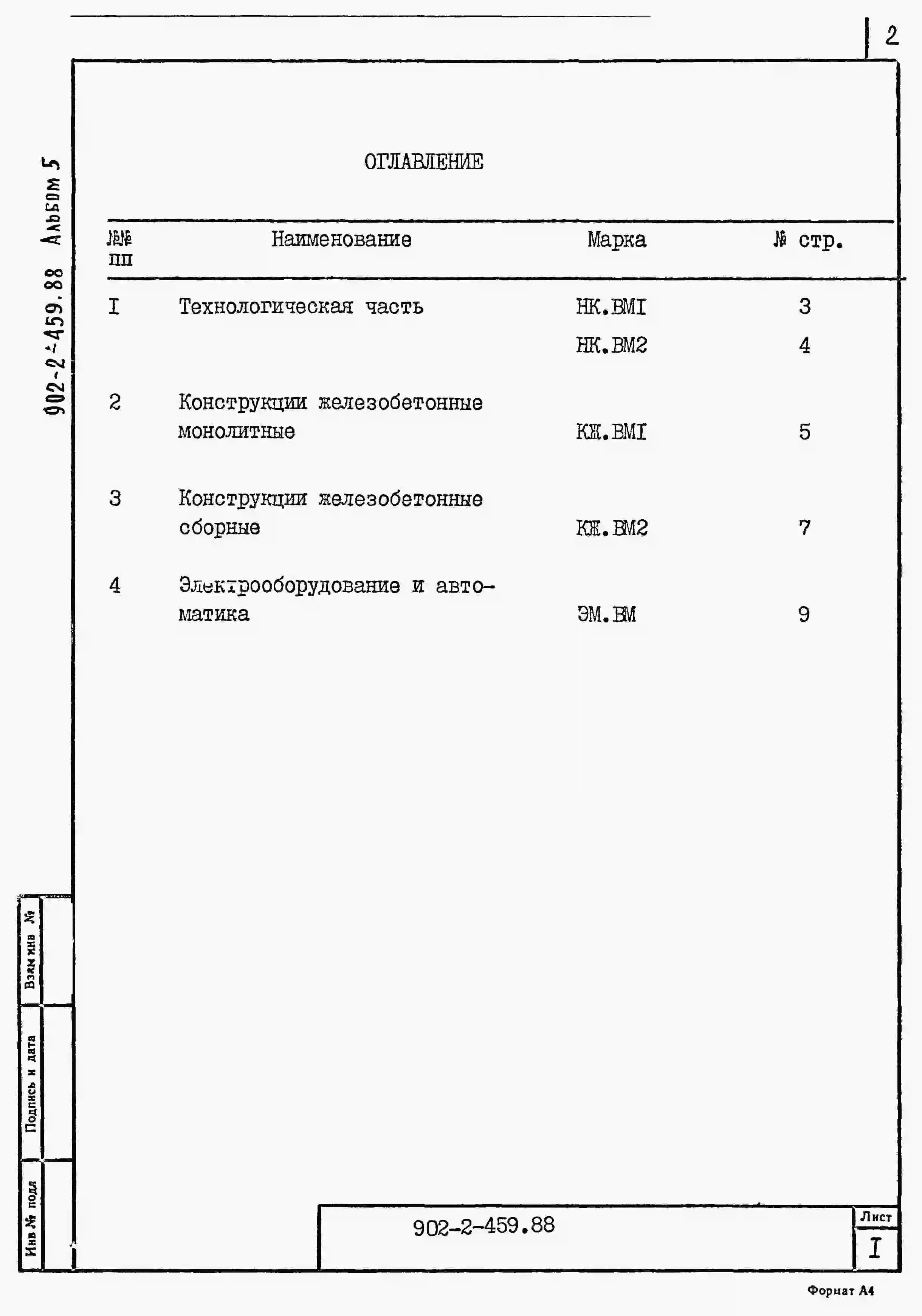 2

902-2-459.88 Альбом 5

ОГЛАВЛЕНИЕ

| №№ пп | Наименование | Марка | № стр. |
|---|---|---|---|
| I | Технологическая часть | НК.ВМI | 3 |
| | | НК.ВМ2 | 4 |
| 2 | Конструкции железобетонные монолитные | КЖ.ВМI | 5 |
| 3 | Конструкции железобетонные сборные | КЖ.ВМ2 | 7 |
| 4 | Электрооборудование и автоматика | ЭМ.ВМ | 9 |

Взам инв №

Подпись и дата

Инв № подл

902-2-459.88

Лист
I

Формат А4